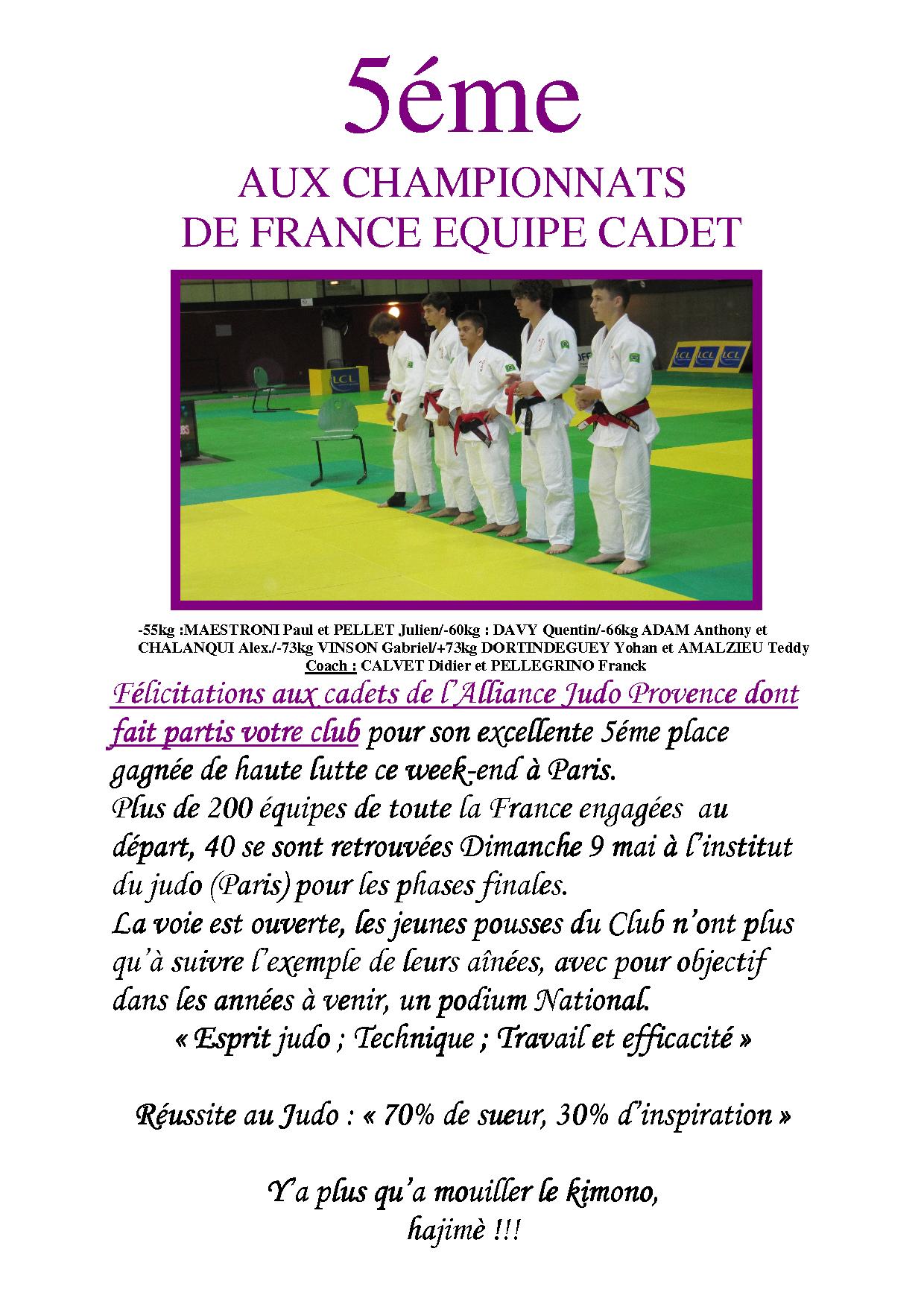 5éme

AUX CHAMPIONNATS
DE FRANCE EQUIPE CADET

LCL

LCL LCL LCL

-55kg :MAESTRONI Paul et PELLET Julien/-60kg : DAVY Quentin/-66kg ADAM Anthony et CHALANQUI Alex./-73kg VINSON Gabriel/+73kg DORTINDEGUEY Yohan et AMALZIEU Teddy
Coach : CALVET Didier et PELLEGRINO Franck

Félicitations aux cadets de l'Alliance Judo Provence dont fait partis votre club pour son excellente 5éme place gagnée de haute lutte ce week-end à Paris.
Plus de 200 équipes de toute la France engagées au départ, 40 se sont retrouvées Dimanche 9 mai à l'institut du judo (Paris) pour les phases finales.
La voie est ouverte, les jeunes pousses du Club n'ont plus qu'à suivre l'exemple de leurs aînées, avec pour objectif dans les années à venir, un podium National.
« Esprit judo ; Technique ; Travail et efficacité »

Réussite au Judo : « 70% de sueur, 30% d'inspiration »

Y'a plus qu'a mouiller le kimono,
hajimè !!!